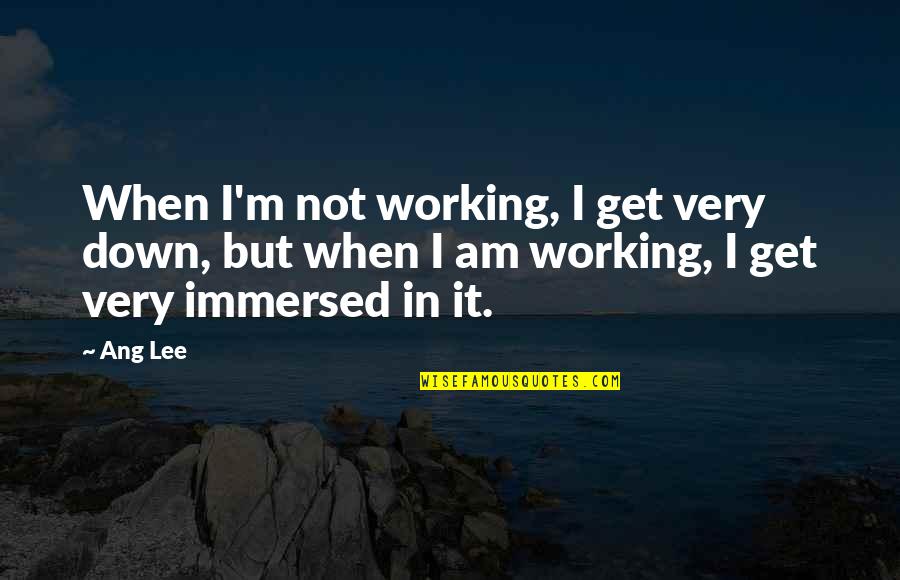 When I'm not working, I get very down, but when I am working, I get very immersed in it.

~ Ang Lee

WISEFAMOUSQUOTES.COM